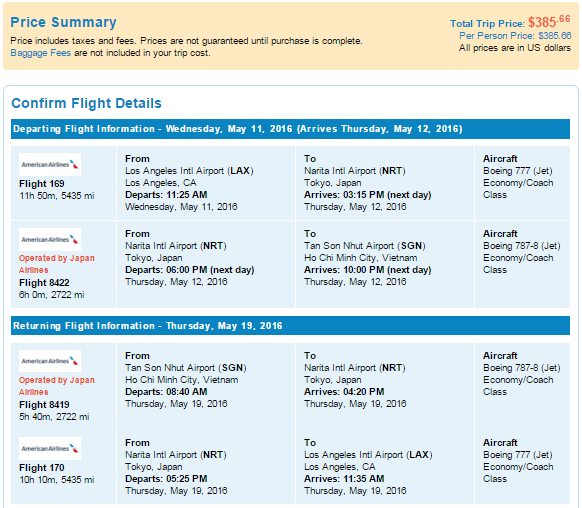 Price Summary

Price includes taxes and fees. Prices are not guaranteed until purchase is complete. Baggage Fees are not included in your trip cost.

Total Trip Price: $385.66
Per Person Price: $385.66
All prices are in US dollars

Confirm Flight Details

Departing Flight Information - Wednesday, May 11, 2016 (Arrives Thursday, May 12, 2016)

| | | | |
|---|---|---|---|
| American Airlines Flight 169 11h 50m, 5435 mi | From Los Angeles Intl Airport (LAX) Los Angeles, CA Departs: 11:25 AM Wednesday, May 11, 2016 | To Narita Intl Airport (NRT) Tokyo, Japan Arrives: 03:15 PM (next day) Thursday, May 12, 2016 | Aircraft Boeing 777 (Jet) Economy/Coach Class |
| American Airlines Operated by Japan Airlines Flight 8422 6h 0m, 2722 mi | From Narita Intl Airport (NRT) Tokyo, Japan Departs: 06:00 PM (next day) Thursday, May 12, 2016 | To Tan Son Nhut Airport (SGN) Ho Chi Minh City, Vietnam Arrives: 10:00 PM (next day) Thursday, May 12, 2016 | Aircraft Boeing 787-8 (Jet) Economy/Coach Class |

Returning Flight Information - Thursday, May 19, 2016

| | | | |
|---|---|---|---|
| American Airlines Operated by Japan Airlines Flight 8419 5h 40m, 2722 mi | From Tan Son Nhut Airport (SGN) Ho Chi Minh City, Vietnam Departs: 08:40 AM Thursday, May 19, 2016 | To Narita Intl Airport (NRT) Tokyo, Japan Arrives: 04:20 PM Thursday, May 19, 2016 | Aircraft Boeing 787-8 (Jet) Economy/Coach Class |
| American Airlines Flight 170 10h 10m, 5435 mi | From Narita Intl Airport (NRT) Tokyo, Japan Departs: 05:25 PM Thursday, May 19, 2016 | To Los Angeles Intl Airport (LAX) Los Angeles, CA Arrives: 11:35 AM Thursday, May 19, 2016 | Aircraft Boeing 777 (Jet) Economy/Coach Class |